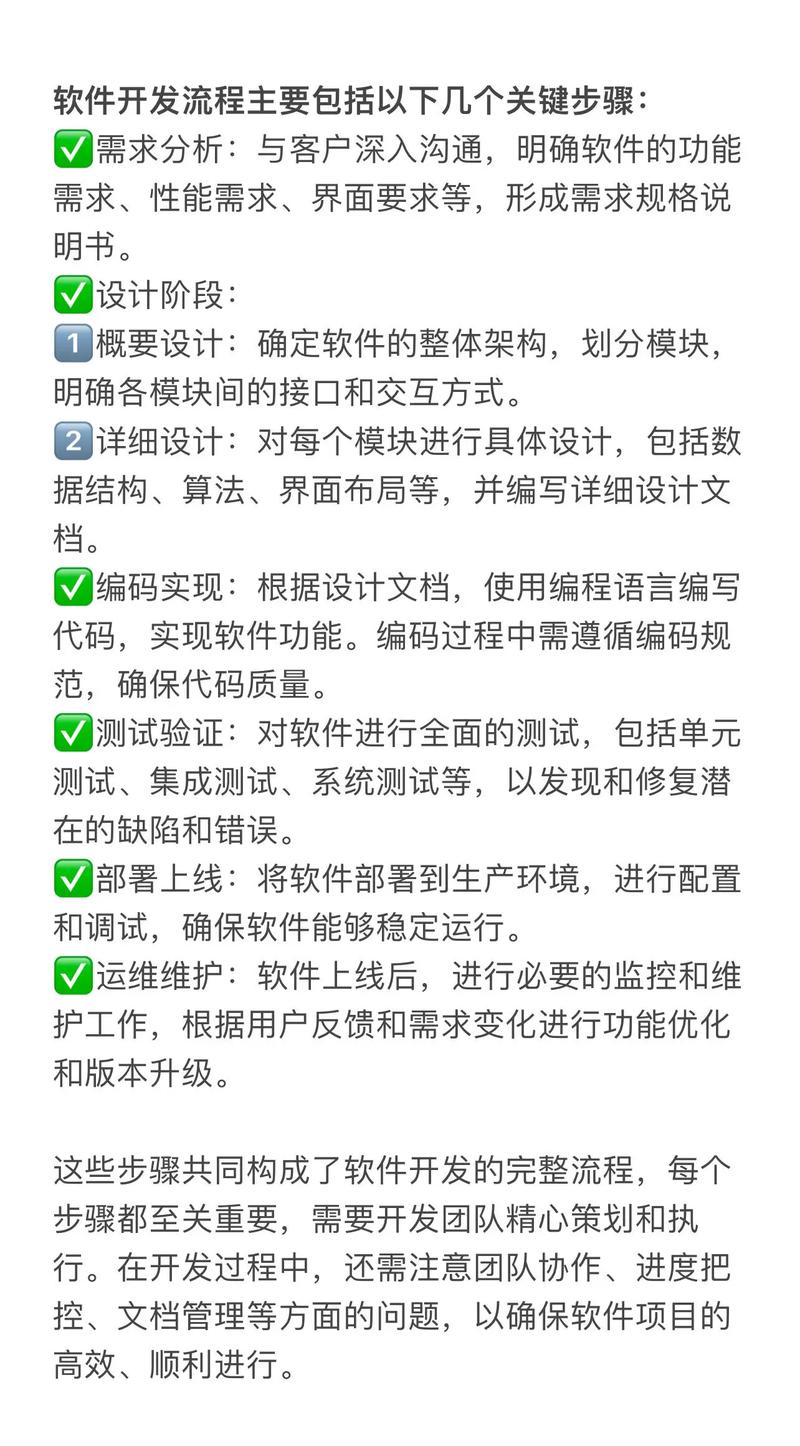 软件开发流程主要包括以下几个关键步骤：
✅需求分析：与客户深入沟通，明确软件的功能需求、性能需求、界面要求等，形成需求规格说明书。
✅设计阶段：
1️⃣概要设计：确定软件的整体架构，划分模块，明确各模块间的接口和交互方式。
2️⃣详细设计：对每个模块进行具体设计，包括数据结构、算法、界面布局等，并编写详细设计文档。
✅编码实现：根据设计文档，使用编程语言编写代码，实现软件功能。编码过程中需遵循编码规范，确保代码质量。
✅测试验证：对软件进行全面的测试，包括单元测试、集成测试、系统测试等，以发现和修复潜在的缺陷和错误。
✅部署上线：将软件部署到生产环境，进行配置和调试，确保软件能够稳定运行。
✅运维维护：软件上线后，进行必要的监控和维护工作，根据用户反馈和需求变化进行功能优化和版本升级。

这些步骤共同构成了软件开发的完整流程，每个步骤都至关重要，需要开发团队精心策划和执行。在开发过程中，还需注意团队协作、进度把控、文档管理等方面的问题，以确保软件项目的高效、顺利进行。